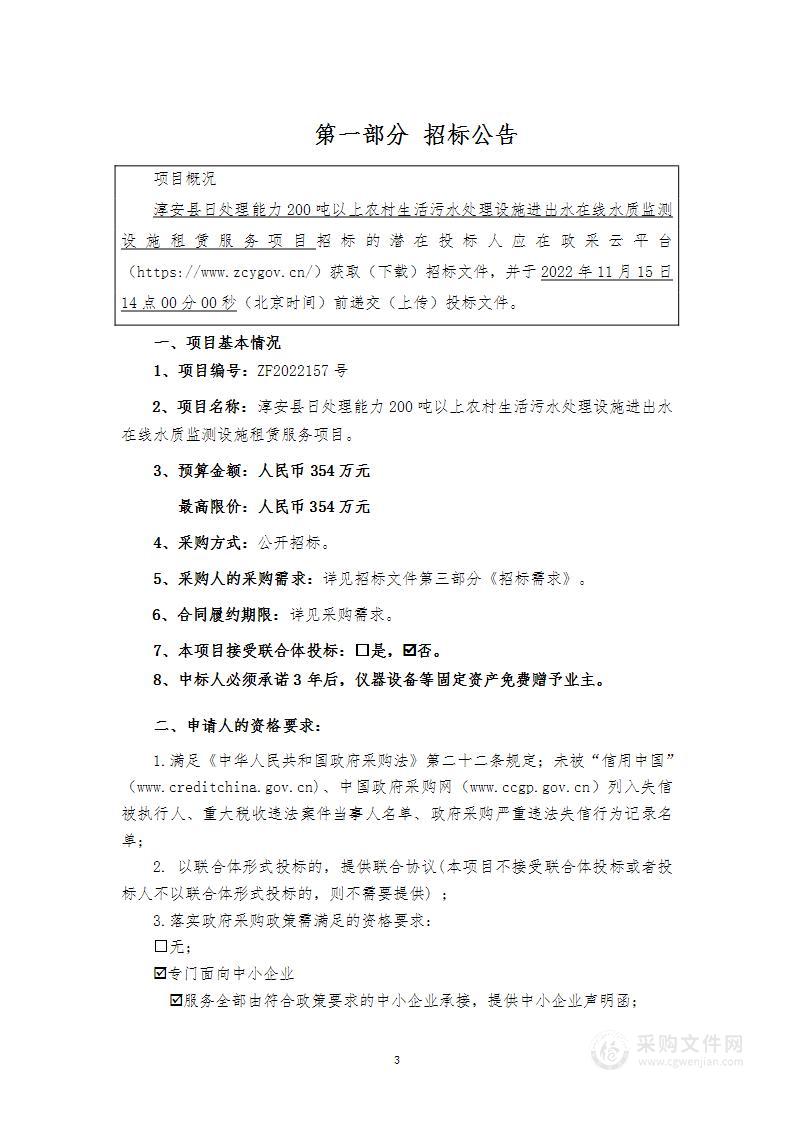 第一部分 招标公告

项目概况

淳安县日处理能力200吨以上农村生活污水处理设施进出水在线水质监测设施租赁服务项目招标的潜在投标人应在政采云平台（https://www.zcygov.cn/）获取（下载）招标文件，并于2022年11月15日14点00分00秒（北京时间）前递交（上传）投标文件。

一、项目基本情况

1、项目编号：ZF2022157号

2、项目名称：淳安县日处理能力200吨以上农村生活污水处理设施进出水在线水质监测设施租赁服务项目。

3、预算金额：人民币354万元

最高限价：人民币354万元

4、采购方式：公开招标。

5、采购人的采购需求：详见招标文件第三部分《招标需求》。

6、合同履约期限：详见采购需求。

7、本项目接受联合体投标：☐是，☑否。

8、中标人必须承诺3年后，仪器设备等固定资产免费赠予业主。

二、申请人的资格要求：

1.满足《中华人民共和国政府采购法》第二十二条规定；未被“信用中国”（www.creditchina.gov.cn)、中国政府采购网（www.ccgp.gov.cn）列入失信被执行人、重大税收违法案件当事人名单、政府采购严重违法失信行为记录名单；

2. 以联合体形式投标的，提供联合协议(本项目不接受联合体投标或者投标人不以联合体形式投标的，则不需要提供）；

3.落实政府采购政策需满足的资格要求：

☐无；

☑专门面向中小企业

☑服务全部由符合政策要求的中小企业承接，提供中小企业声明函；

3

采购文件网
www.cgwenjian.com